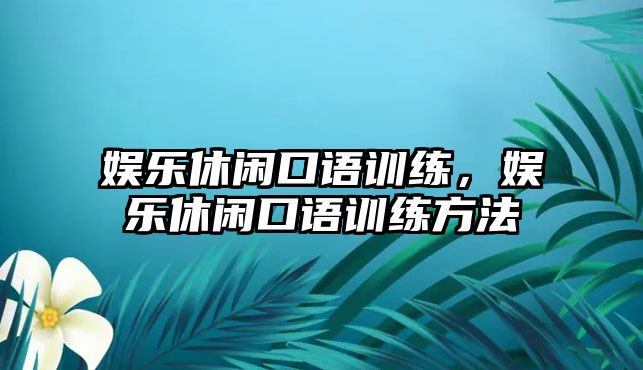 娱乐休闲口语训练，娱乐休闲口语训练方法